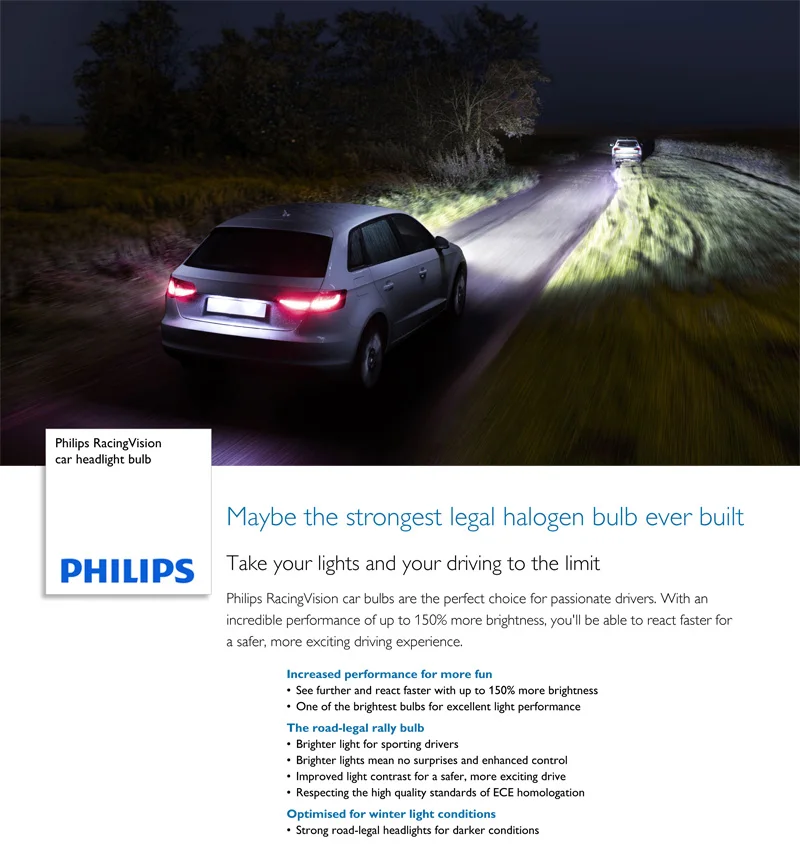 Philips RacingVision car headlight bulb

PHILIPS

Maybe the strongest legal halogen bulb ever built

Take your lights and your driving to the limit

Philips RacingVision car bulbs are the perfect choice for passionate drivers. With an incredible performance of up to 150% more brightness, you'll be able to react faster for a safer, more exciting driving experience.

Increased performance for more fun
• See further and react faster with up to 150% more brightness
• One of the brightest bulbs for excellent light performance

The road-legal rally bulb
• Brighter light for sporting drivers
• Brighter lights mean no surprises and enhanced control
• Improved light contrast for a safer, more exciting drive
• Respecting the high quality standards of ECE homologation

Optimised for winter light conditions
• Strong road-legal headlights for darker conditions